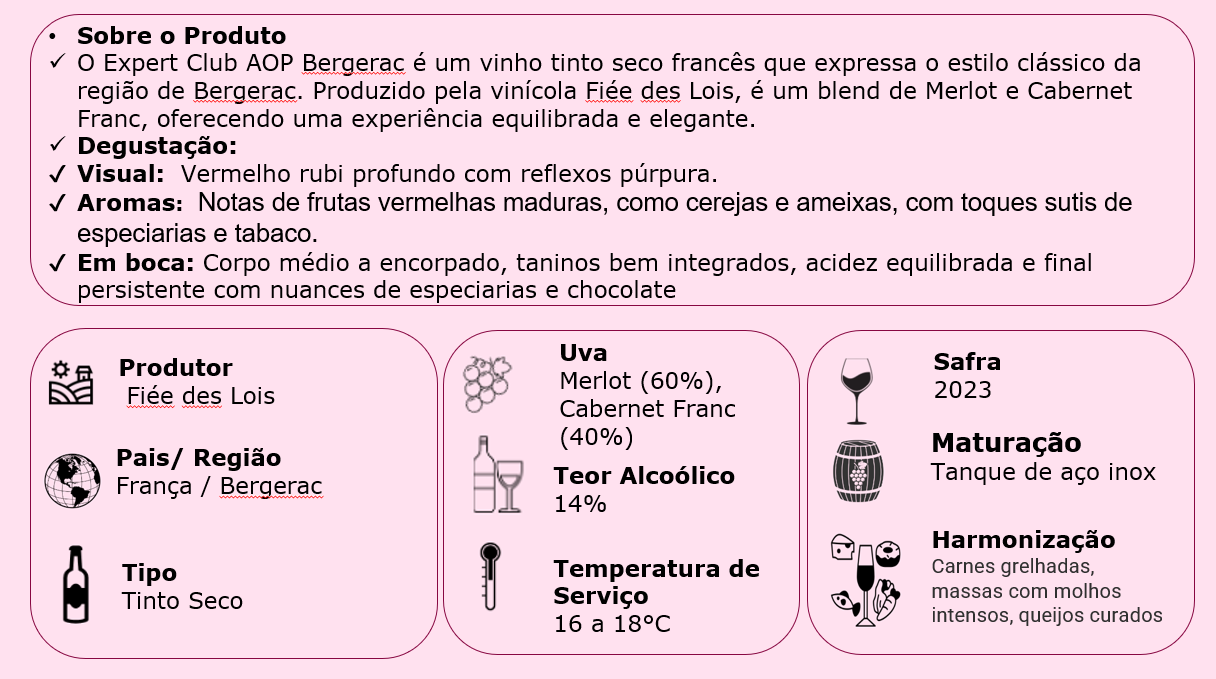 • Sobre o Produto
✓ O Expert Club AOP Bergerac é um vinho tinto seco francês que expressa o estilo clássico da região de Bergerac. Produzido pela vinícola Fiée des Lois, é um blend de Merlot e Cabernet Franc, oferecendo uma experiência equilibrada e elegante.
✓ Degustação:
✓ Visual: Vermelho rubi profundo com reflexos púrpura.
✓ Aromas: Notas de frutas vermelhas maduras, como cerejas e ameixas, com toques sutis de especiarias e tabaco.
✓ Em boca: Corpo médio a encorpado, taninos bem integrados, acidez equilibrada e final persistente com nuances de especiarias e chocolate

Produtor
Fiée des Lois

Pais/ Região
França / Bergerac

Tipo
Tinto Seco

Uva
Merlot (60%), Cabernet Franc (40%)

Teor Alcoólico
14%

Temperatura de Serviço
16 a 18°C

Safra
2023

Maturação
Tanque de aço inox

Harmonização
Carnes grelhadas, massas com molhos intensos, queijos curados